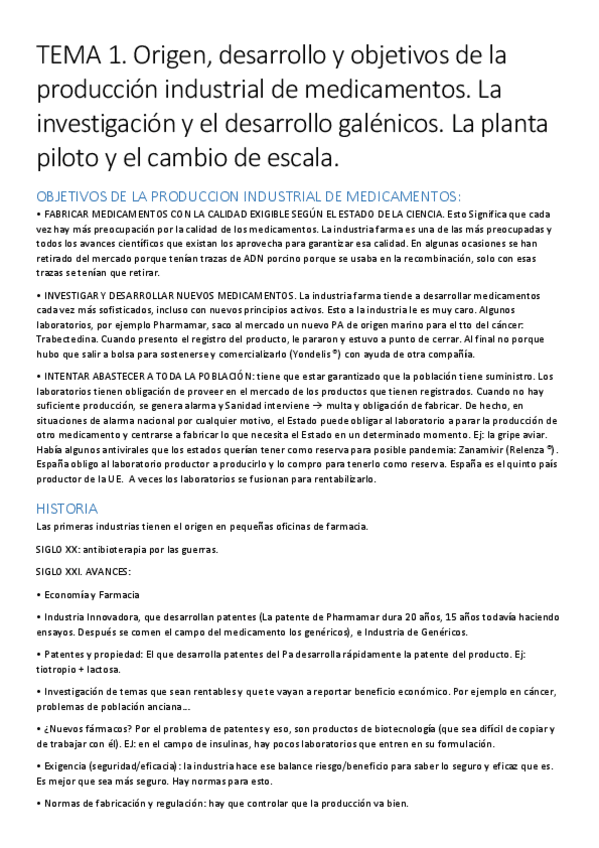 TEMA 1. Origen, desarrollo y objetivos de la producción industrial de medicamentos. La investigación y el desarrollo galénicos. La planta piloto y el cambio de escala.

OBJETIVOS DE LA PRODUCCION INDUSTRIAL DE MEDICAMENTOS:

• FABRICAR MEDICAMENTOS CON LA CALIDAD EXIGIBLE SEGÚN EL ESTADO DE LA CIENCIA. Esto Significa que cada vez hay más preocupación por la calidad de los medicamentos. La industria farma es una de las más preocupadas y todos los avances científicos que existan los aprovecha para garantizar esa calidad. En algunas ocasiones se han retirado del mercado porque tenían trazas de ADN porcino porque se usaba en la recombinación, solo con esas trazas se tenían que retirar.

• INVESTIGAR Y DESARROLLAR NUEVOS MEDICAMENTOS. La industria farma tiende a desarrollar medicamentos cada vez más sofisticados, incluso con nuevos principios activos. Esto a la industria le es muy caro. Algunos laboratorios, por ejemplo Pharmamar, saco al mercado un nuevo PA de origen marino para el tto del cáncer: Trabectedina. Cuando presento el registro del producto, le pararon y estuvo a punto de cerrar. Al final no porque hubo que salir a bolsa para sostenerse y comercializarlo (Yondelis ®) con ayuda de otra compañía.

• INTENTAR ABASTECER A TODA LA POBLACIÓN: tiene que estar garantizado que la población tiene suministro. Los laboratorios tienen obligación de proveer en el mercado de los productos que tienen registrados. Cuando no hay suficiente producción, se genera alarma y Sanidad interviene → multa y obligación de fabricar. De hecho, en situaciones de alarma nacional por cualquier motivo, el Estado puede obligar al laboratorio a parar la producción de otro medicamento y centrarse a fabricar lo que necesita el Estado en un determinado momento. Ej: la gripe aviar. Había algunos antivirales que los estados querían tener como reserva para posible pandemia: Zanamivir (Relenza ®). España obligo al laboratorio productor a producirlo y lo compro para tenerlo como reserva. España es el quinto país productor de la UE. A veces los laboratorios se fusionan para rentabilizarlo.

HISTORIA

Las primeras industrias tienen el origen en pequeñas oficinas de farmacia.

SIGLO XX: antibioterapia por las guerras.

SIGLO XXI. AVANCES:

• Economía y Farmacia

• Industria Innovadora, que desarrollan patentes (La patente de Pharmamar dura 20 años, 15 años todavía haciendo ensayos. Después se comen el campo del medicamento los genéricos), e Industria de Genéricos.

• Patentes y propiedad: El que desarrolla patentes del Pa desarrolla rápidamente la patente del producto. Ej: tiotropio + lactosa.

• Investigación de temas que sean rentables y que te vayan a reportar beneficio económico. Por ejemplo en cáncer, problemas de población anciana…

• ¿Nuevos fármacos? Por el problema de patentes y eso, son productos de biotecnología (que sea difícil de copiar y de trabajar con él). EJ: en el campo de insulinas, hay pocos laboratorios que entren en su formulación.

• Exigencia (seguridad/eficacia): la industria hace ese balance riesgo/beneficio para saber lo seguro y eficaz que es. Es mejor que sea más seguro. Hay normas para esto.

• Normas de fabricación y regulación: hay que controlar que la producción va bien.